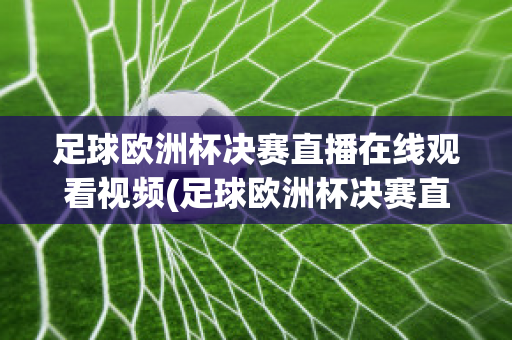 足球欧洲杯决赛直播在线观看视频(足球欧洲杯决赛直